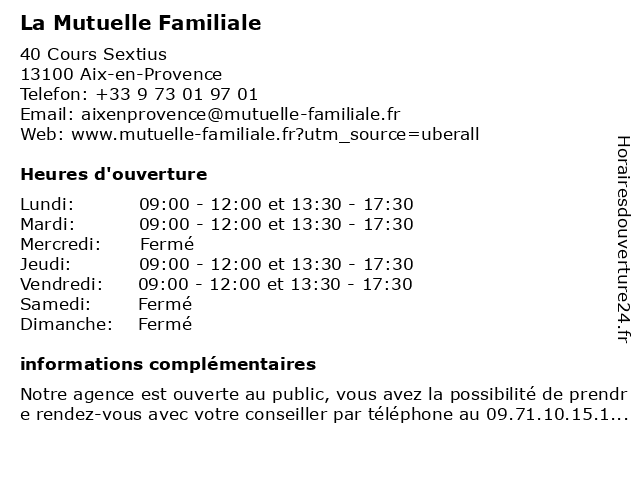 La Mutuelle Familiale

40 Cours Sextius
13100 Aix-en-Provence
Telefon: +33 9 73 01 97 01
Email: aixenprovence@mutuelle-familiale.fr
Web: www.mutuelle-familiale.fr?utm_source=uberall

Heures d'ouverture

| | |
|---|---|
| Lundi: | 09:00 - 12:00 et 13:30 - 17:30 |
| Mardi: | 09:00 - 12:00 et 13:30 - 17:30 |
| Mercredi: | Fermé |
| Jeudi: | 09:00 - 12:00 et 13:30 - 17:30 |
| Vendredi: | 09:00 - 12:00 et 13:30 - 17:30 |
| Samedi: | Fermé |
| Dimanche: | Fermé |

informations complémentaires

Notre agence est ouverte au public, vous avez la possibilité de prendr e rendez-vous avec votre conseiller par téléphone au 09.71.10.15.1...

Horairesdouverture24.fr